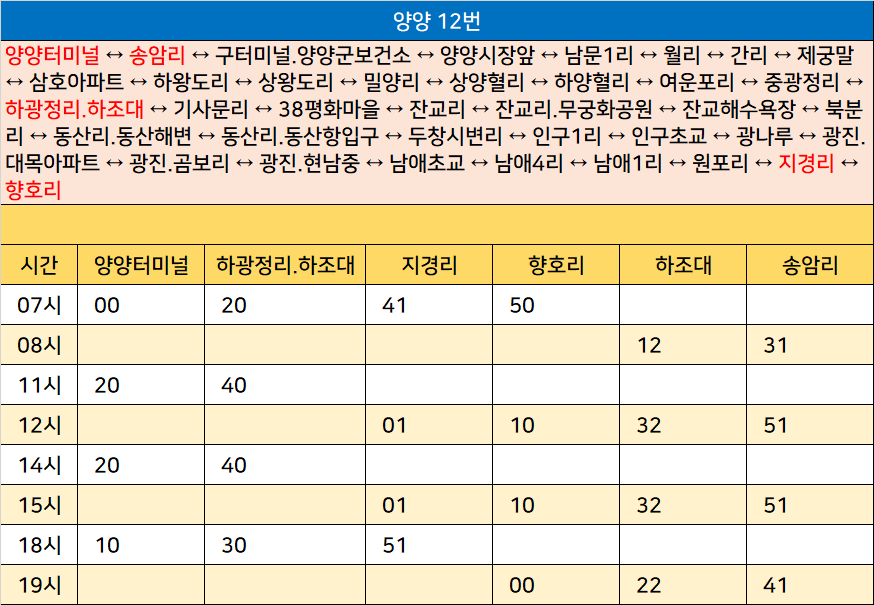 양양 12번

양양터미널 ↔ 송암리 ↔ 구터미널.양양군보건소 ↔ 양양시장앞 ↔ 남문1리 ↔ 월리 ↔ 간리 ↔ 제궁말 ↔ 삼호아파트 ↔ 하왕도리 ↔ 상왕도리 ↔ 밀양리 ↔ 상양혈리 ↔ 하양혈리 ↔ 여운포리 ↔ 중광정리 ↔ 하광정리.하조대 ↔ 기사문리 ↔ 38평화마을 ↔ 잔교리 ↔ 잔교리.무궁화공원 ↔ 잔교해수욕장 ↔ 북분리 ↔ 동산리.동산해변 ↔ 동산리.동산항입구 ↔ 두창시변리 ↔ 인구1리 ↔ 인구초교 ↔ 광나루 ↔ 광진.대목아파트 ↔ 광진.곰보리 ↔ 광진.현남중 ↔ 남애초교 ↔ 남애4리 ↔ 남애1리 ↔ 원포리 ↔ 지경리 ↔ 향호리

| 시간 | 양양터미널 | 하광정리.하조대 | 지경리 | 향호리 | 하조대 | 송암리 |
|---|---|---|---|---|---|---|
| 07시 | 00 | 20 | 41 | 50 | | |
| 08시 | | | | | 12 | 31 |
| 11시 | 20 | 40 | | | | |
| 12시 | | | 01 | 10 | 32 | 51 |
| 14시 | 20 | 40 | | | | |
| 15시 | | | 01 | 10 | 32 | 51 |
| 18시 | 10 | 30 | 51 | | | |
| 19시 | | | | 00 | 22 | 41 |